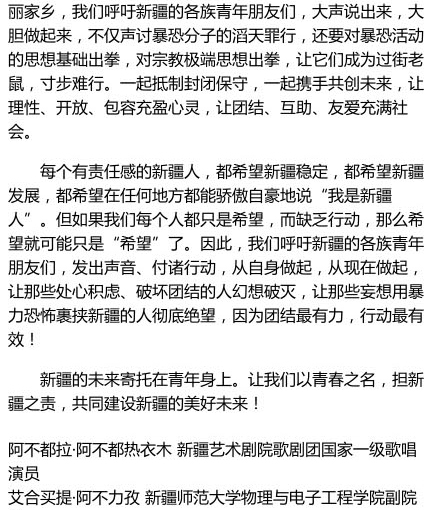 丽家乡，我们呼吁新疆的各族青年朋友们，大声说出来，大胆做起来，不仅声讨暴恐分子的滔天罪行，还要对暴恐活动的思想基础出拳，对宗教极端思想出拳，让它们成为过街老鼠，寸步难行。一起抵制封闭保守，一起携手共创未来，让理性、开放、包容充盈心灵，让团结、互助、友爱充满社会。

每个有责任感的新疆人，都希望新疆稳定，都希望新疆发展，都希望在任何地方都能骄傲自豪地说“我是新疆人”。但如果我们每个人都只是希望，而缺乏行动，那么希望就可能只是“希望”了。因此，我们呼吁新疆的各族青年朋友们，发出声音、付诸行动，从自身做起，从现在做起，让那些处心积虑、破坏团结的人幻想破灭，让那些妄想用暴力恐怖裹挟新疆的人彻底绝望，因为团结最有力，行动最有效！

新疆的未来寄托在青年身上。让我们以青春之名，担新疆之责，共同建设新疆的美好未来！

阿不都拉·阿不都热衣木 新疆艺术剧院歌剧团国家一级歌唱演员
艾合买提·阿不力孜 新疆师范大学物理与电子工程学院副院